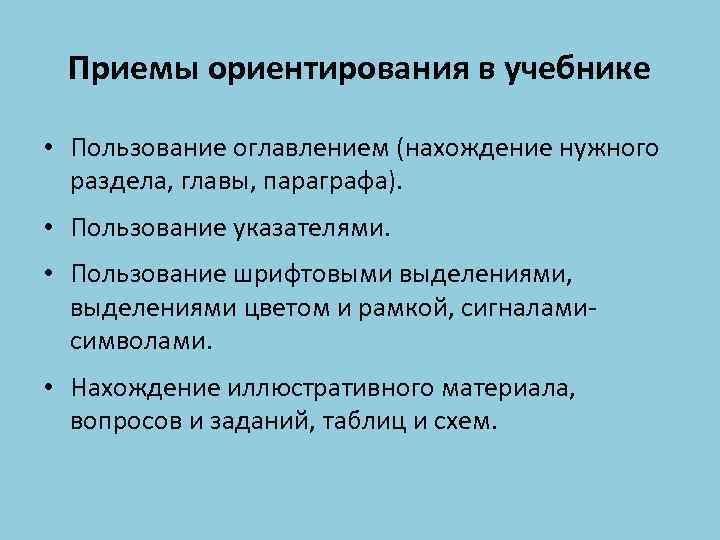 Приемы ориентирования в учебнике

• Пользование оглавлением (нахождение нужного раздела, главы, параграфа).

• Пользование указателями.

• Пользование шрифтовыми выделениями, выделениями цветом и рамкой, сигналами-символами.

• Нахождение иллюстративного материала, вопросов и заданий, таблиц и схем.